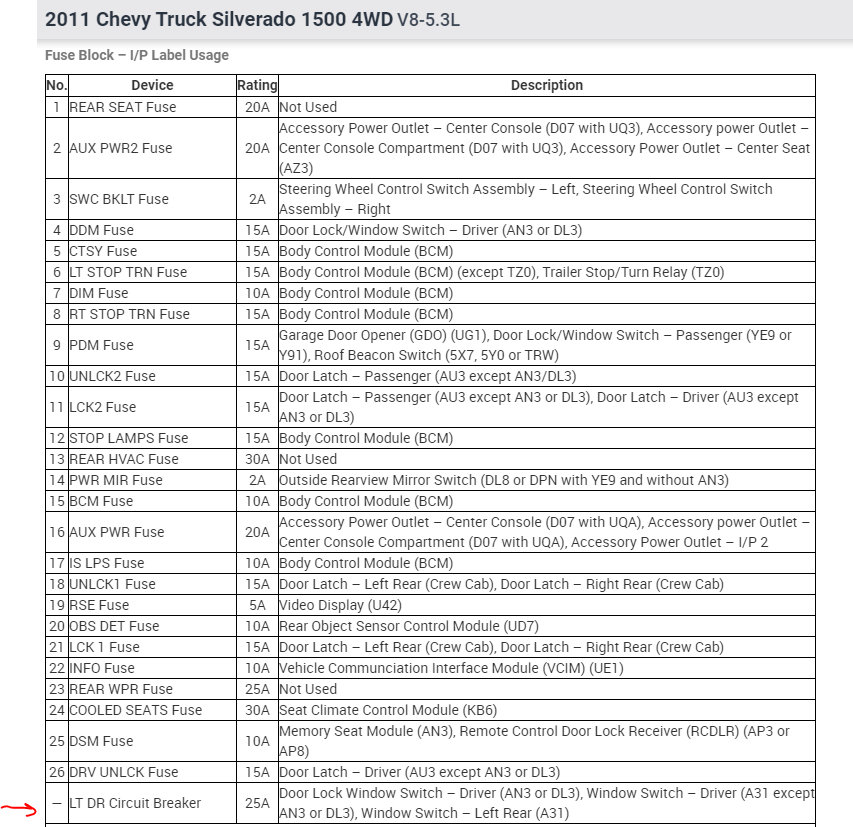 2011 Chevy Truck Silverado 1500 4WD V8-5.3L

Fuse Block – I/P Label Usage

| No. | Device | Rating | Description |
|---|---|---|---|
| 1 | REAR SEAT Fuse | 20A | Not Used |
| 2 | AUX PWR2 Fuse | 20A | Accessory Power Outlet – Center Console (D07 with UQ3), Accessory power Outlet – Center Console Compartment (D07 with UQ3), Accessory Power Outlet – Center Seat (AZ3) |
| 3 | SWC BKLT Fuse | 2A | Steering Wheel Control Switch Assembly – Left, Steering Wheel Control Switch Assembly – Right |
| 4 | DDM Fuse | 15A | Door Lock/Window Switch – Driver (AN3 or DL3) |
| 5 | CTSY Fuse | 15A | Body Control Module (BCM) |
| 6 | LT STOP TRN Fuse | 15A | Body Control Module (BCM) (except TZ0), Trailer Stop/Turn Relay (TZ0) |
| 7 | DIM Fuse | 10A | Body Control Module (BCM) |
| 8 | RT STOP TRN Fuse | 15A | Body Control Module (BCM) |
| 9 | PDM Fuse | 15A | Garage Door Opener (GDO) (UG1), Door Lock/Window Switch – Passenger (YE9 or Y91), Roof Beacon Switch (5X7, 5Y0 or TRW) |
| 10 | UNLCK2 Fuse | 15A | Door Latch – Passenger (AU3 except AN3/DL3) |
| 11 | LCK2 Fuse | 15A | Door Latch – Passenger (AU3 except AN3 or DL3), Door Latch – Driver (AU3 except AN3 or DL3) |
| 12 | STOP LAMPS Fuse | 15A | Body Control Module (BCM) |
| 13 | REAR HVAC Fuse | 30A | Not Used |
| 14 | PWR MIR Fuse | 2A | Outside Rearview Mirror Switch (DL8 or DPN with YE9 and without AN3) |
| 15 | BCM Fuse | 10A | Body Control Module (BCM) |
| 16 | AUX PWR Fuse | 20A | Accessory Power Outlet – Center Console (D07 with UQA), Accessory power Outlet – Center Console Compartment (D07 with UQA), Accessory Power Outlet – I/P 2 |
| 17 | IS LPS Fuse | 10A | Body Control Module (BCM) |
| 18 | UNLCK1 Fuse | 15A | Door Latch – Left Rear (Crew Cab), Door Latch – Right Rear (Crew Cab) |
| 19 | RSE Fuse | 5A | Video Display (U42) |
| 20 | OBS DET Fuse | 10A | Rear Object Sensor Control Module (UD7) |
| 21 | LCK 1 Fuse | 15A | Door Latch – Left Rear (Crew Cab), Door Latch – Right Rear (Crew Cab) |
| 22 | INFO Fuse | 10A | Vehicle Communciation Interface Module (VCIM) (UE1) |
| 23 | REAR WPR Fuse | 25A | Not Used |
| 24 | COOLED SEATS Fuse | 30A | Seat Climate Control Module (KB6) |
| 25 | DSM Fuse | 10A | Memory Seat Module (AN3), Remote Control Door Lock Receiver (RCDLR) (AP3 or AP8) |
| 26 | DRV UNLCK Fuse | 15A | Door Latch – Driver (AU3 except AN3 or DL3) |
| – | LT DR Circuit Breaker | 25A | Door Lock Window Switch – Driver (AN3 or DL3), Window Switch – Driver (A31 except AN3 or DL3), Window Switch – Left Rear (A31) |